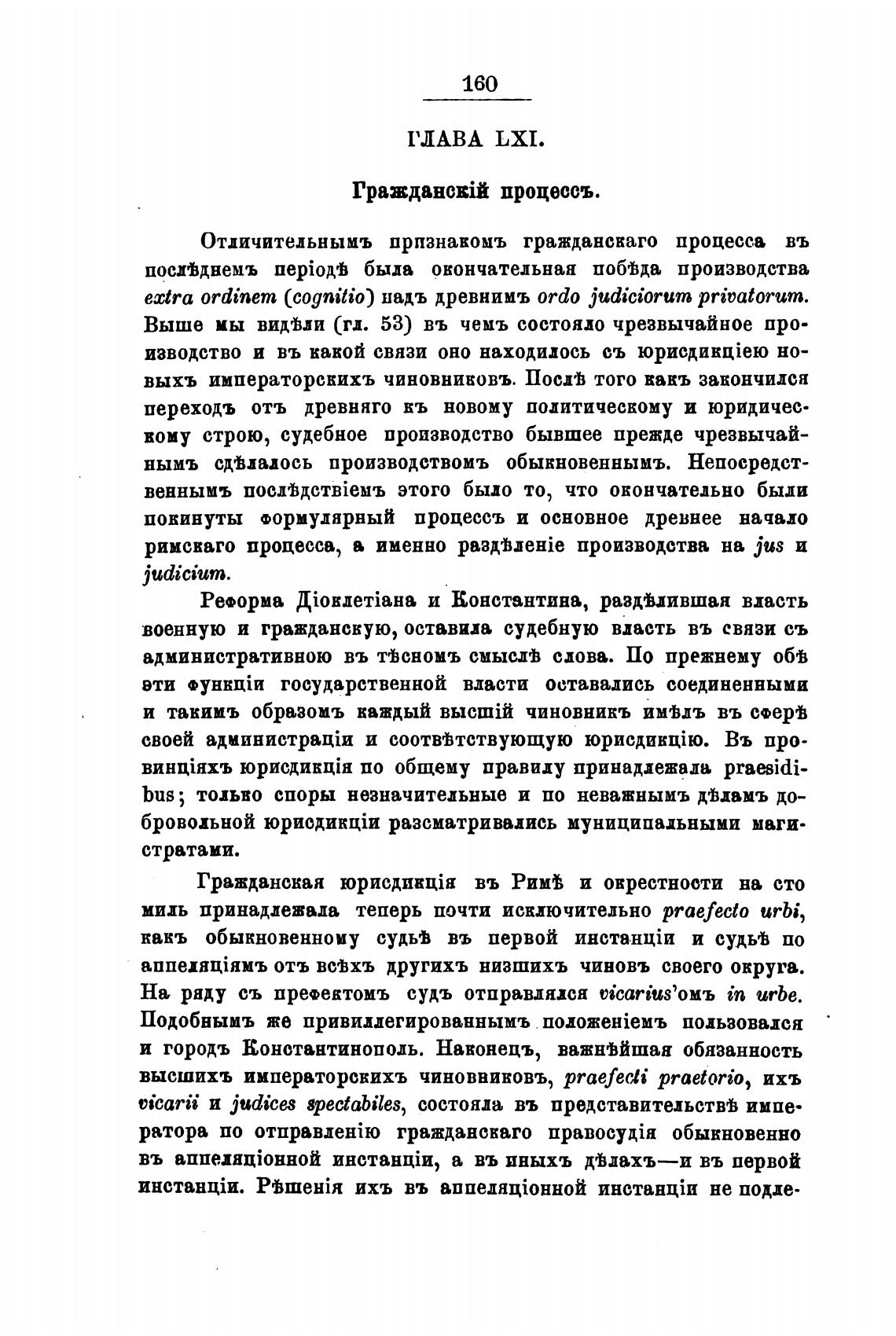 160

ГЛАВА LXI.

Гражданскій процессъ.

Отличительнымъ признакомъ гражданскаго процесса въ послѣднемъ періодѣ была окончательная побѣда производства extra ordinem (cognitio) надъ древнимъ ordo judiciorum privatorum. Выше мы видѣли (гл. 53) въ чемъ состояло чрезвычайное производство и въ какой связи оно находилось съ юрисдикціею новыхъ императорскихъ чиновниковъ. Послѣ того какъ закончился переходъ отъ древняго къ новому политическому и юридическому строю, судебное производство бывшее прежде чрезвычайнымъ сдѣлалось производствомъ обыкновеннымъ. Непосредственнымъ послѣдствіемъ этого было то, что окончательно были покинуты формулярный процессъ и основное древнее начало римскаго процесса, а именно раздѣленіе производства на jus и judicium.

Реформа Діоклетіана и Константина, раздѣлившая власть военную и гражданскую, оставила судебную власть въ связи съ административною въ тѣсномъ смыслѣ слова. По прежнему обѣ эти функціи государственной власти оставались соединенными и такимъ образомъ каждый высшій чиновникъ имѣлъ въ сферѣ своей администраціи и соотвѣтствующую юрисдикцію. Въ провинціяхъ юрисдикція по общему правилу принадлежала praesidibus; только споры незначительные и по неважнымъ дѣламъ добровольной юрисдикціи разсматривались муниципальными магистратами.

Гражданская юрисдикція въ Римѣ и окрестности на сто миль принадлежала теперь почти исключительно praefecto urbi, какъ обыкновенному судьѣ въ первой инстанціи и судьѣ по аппеляціямъ отъ всѣхъ другихъ низшихъ чиновъ своего округа. На ряду съ префектомъ судъ отправлялся vicarius'омъ in urbe. Подобнымъ же привиллегированнымъ положеніемъ пользовался и городъ Константинополь. Наконецъ, важнѣйшая обязанность высшихъ императорскихъ чиновниковъ, praefecti praetorio, ихъ vicarii и judices spectabiles, состояла въ представительствѣ императора по отправленію гражданскаго правосудія обыкновенно въ аппеляціонной инстанціи, а въ иныхъ дѣлахъ—и въ первой инстанціи. Рѣшенія ихъ въ аппеляціонной инстанціи не подле-